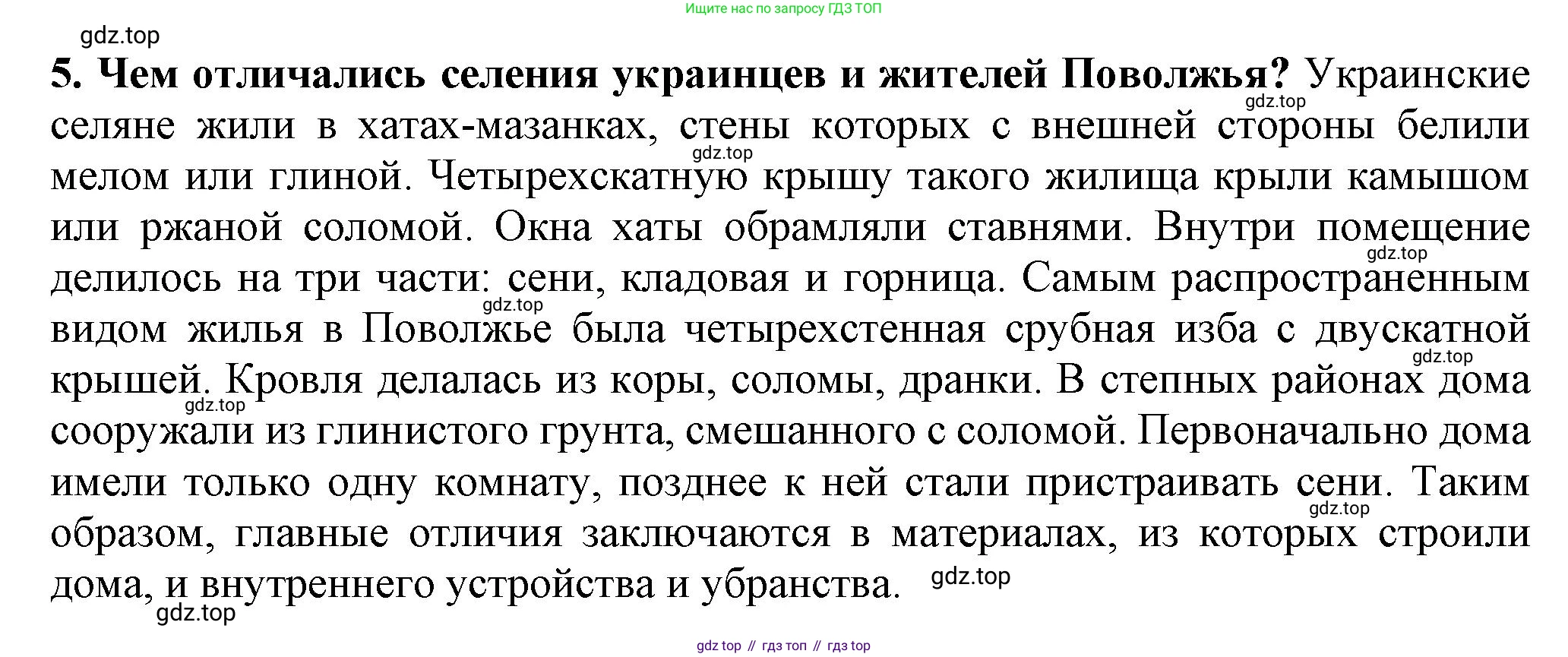 Ищите нас по запросу ГДЗ ТОП

gdz.top

5. Чем отличались селения украинцев и жителей Поволжья? Украинские селяне жили в хатах-мазанках, стены которых с внешней стороны белили мелом или глиной. Четырехскатную крышу такого жилища крыли камышом или ржаной соломой. Окна хаты обрамляли ставнями. Внутри помещение делилось на три части: сени, кладовая и горница. Самым распространенным видом жилья в Поволжье была четырехстенная срубная изба с двускатной крышей. Кровля делалась из коры, соломы, дранки. В степных районах дома сооружали из глинистого грунта, смешанного с соломой. Первоначально дома имели только одну комнату, позднее к ней стали пристраивать сени. Таким образом, главные отличия заключаются в материалах, из которых строили дома, и внутреннего устройства и убранства.

gdz.top gdz.top gdz.top gdz.top gdz.top gdz.top gdz.top gdz.top gdz.top

gdz top // гдз топ // гдз top